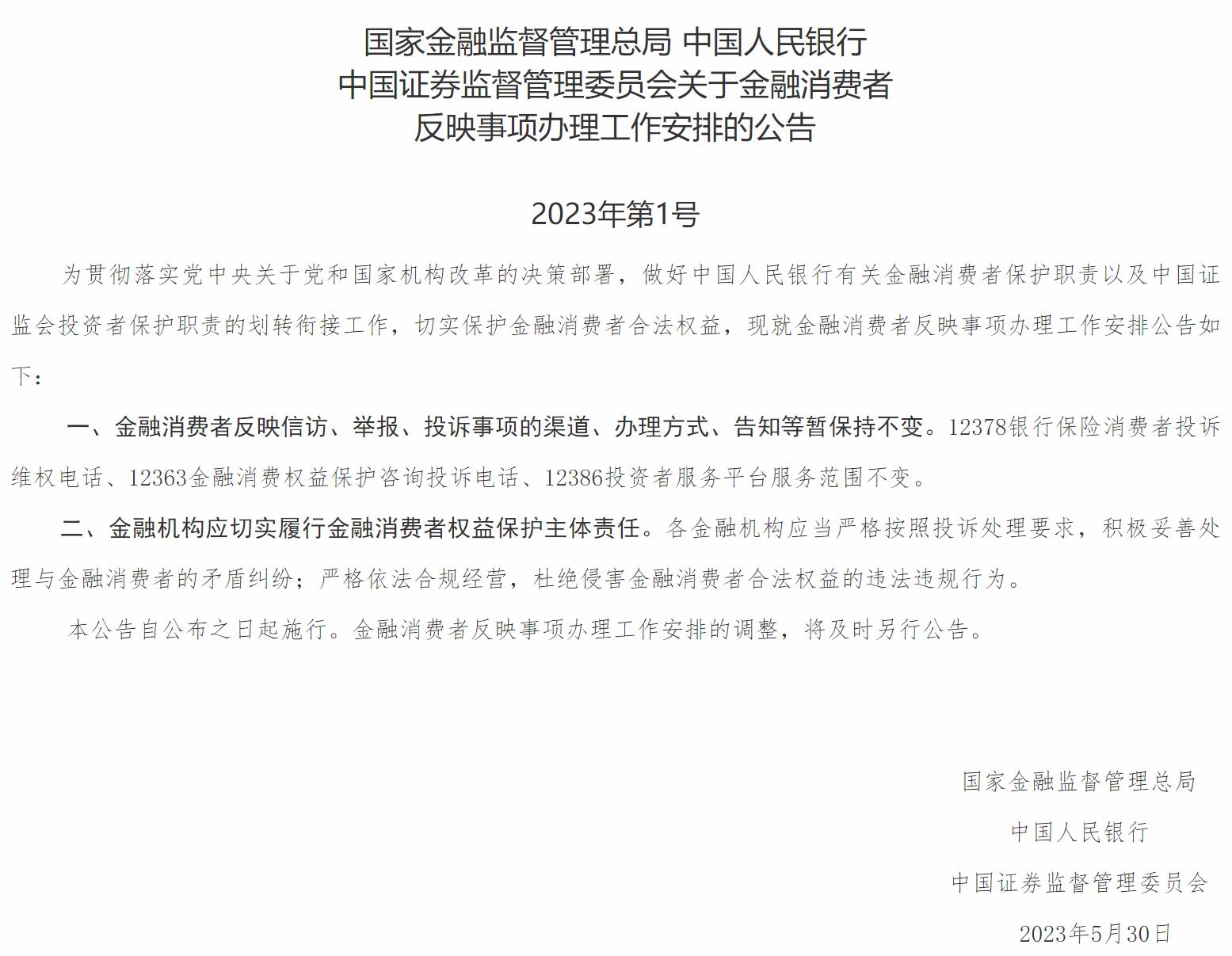 国家金融监督管理总局 中国人民银行
中国证券监督管理委员会关于金融消费者
反映事项办理工作安排的公告

2023年第1号

为贯彻落实党中央关于党和国家机构改革的决策部署，做好中国人民银行有关金融消费者保护职责以及中国证监会投资者保护职责的划转衔接工作，切实保护金融消费者合法权益，现就金融消费者反映事项办理工作安排公告如下：

一、金融消费者反映信访、举报、投诉事项的渠道、办理方式、告知等暂保持不变。12378银行保险消费者投诉维权电话、12363金融消费权益保护咨询投诉电话、12386投资者服务平台服务范围不变。

二、金融机构应切实履行金融消费者权益保护主体责任。各金融机构应当严格按照投诉处理要求，积极妥善处理与金融消费者的矛盾纠纷；严格依法合规经营，杜绝侵害金融消费者合法权益的违法违规行为。

本公告自公布之日起施行。金融消费者反映事项办理工作安排的调整，将及时另行公告。

国家金融监督管理总局

中国人民银行

中国证券监督管理委员会

2023年5月30日